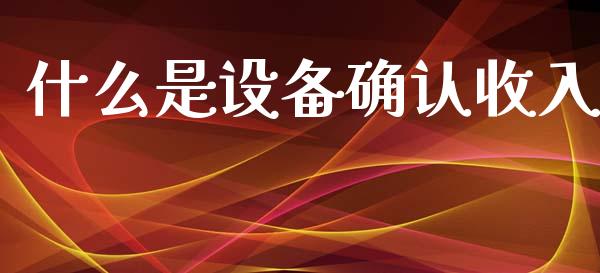 什么是设备确认收入